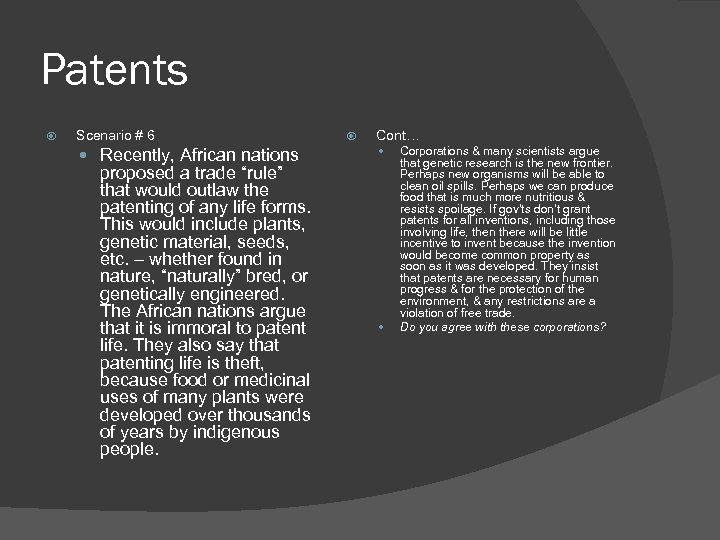 Patents

Scenario # 6

Recently, African nations proposed a trade “rule” that would outlaw the patenting of any life forms. This would include plants, genetic material, seeds, etc. – whether found in nature, “naturally” bred, or genetically engineered. The African nations argue that it is immoral to patent life. They also say that patenting life is theft, because food or medicinal uses of many plants were developed over thousands of years by indigenous people.

Cont…

Corporations & many scientists argue that genetic research is the new frontier. Perhaps new organisms will be able to clean oil spills. Perhaps we can produce food that is much more nutritious & resists spoilage. If gov'ts don't grant patents for all inventions, including those involving life, then there will be little incentive to invent because the invention would become common property as soon as it was developed. They insist that patents are necessary for human progress & for the protection of the environment, & any restrictions are a violation of free trade.

Do you agree with these corporations?